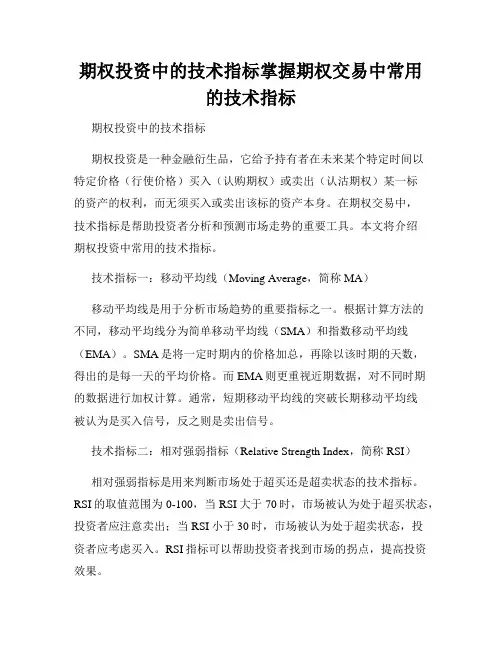 期权投资中的技术指标掌握期权交易中常用的技术指标

期权投资中的技术指标

期权投资是一种金融衍生品，它给予持有者在未来某个特定时间以特定价格（行使价格）买入（认购期权）或卖出（认沽期权）某一标的资产的权利，而无须买入或卖出该标的资产本身。在期权交易中，技术指标是帮助投资者分析和预测市场走势的重要工具。本文将介绍期权投资中常用的技术指标。

技术指标一：移动平均线（Moving Average，简称 MA）

移动平均线是用于分析市场趋势的重要指标之一。根据计算方法的不同，移动平均线分为简单移动平均线（SMA）和指数移动平均线（EMA）。SMA 是将一定时期内的价格加总，再除以该时期的天数，得出的是每一天的平均价格。而 EMA 则更重视近期数据，对不同时期的数据进行加权计算。通常，短期移动平均线的突破长期移动平均线被认为是买入信号，反之则是卖出信号。

技术指标二：相对强弱指标（Relative Strength Index，简称 RSI）

相对强弱指标是用来判断市场处于超买还是超卖状态的技术指标。RSI 的取值范围为 0-100，当 RSI 大于 70 时，市场被认为处于超买状态，投资者应注意卖出；当 RSI 小于 30 时，市场被认为处于超卖状态，投资者应考虑买入。RSI 指标可以帮助投资者找到市场的拐点，提高投资效果。